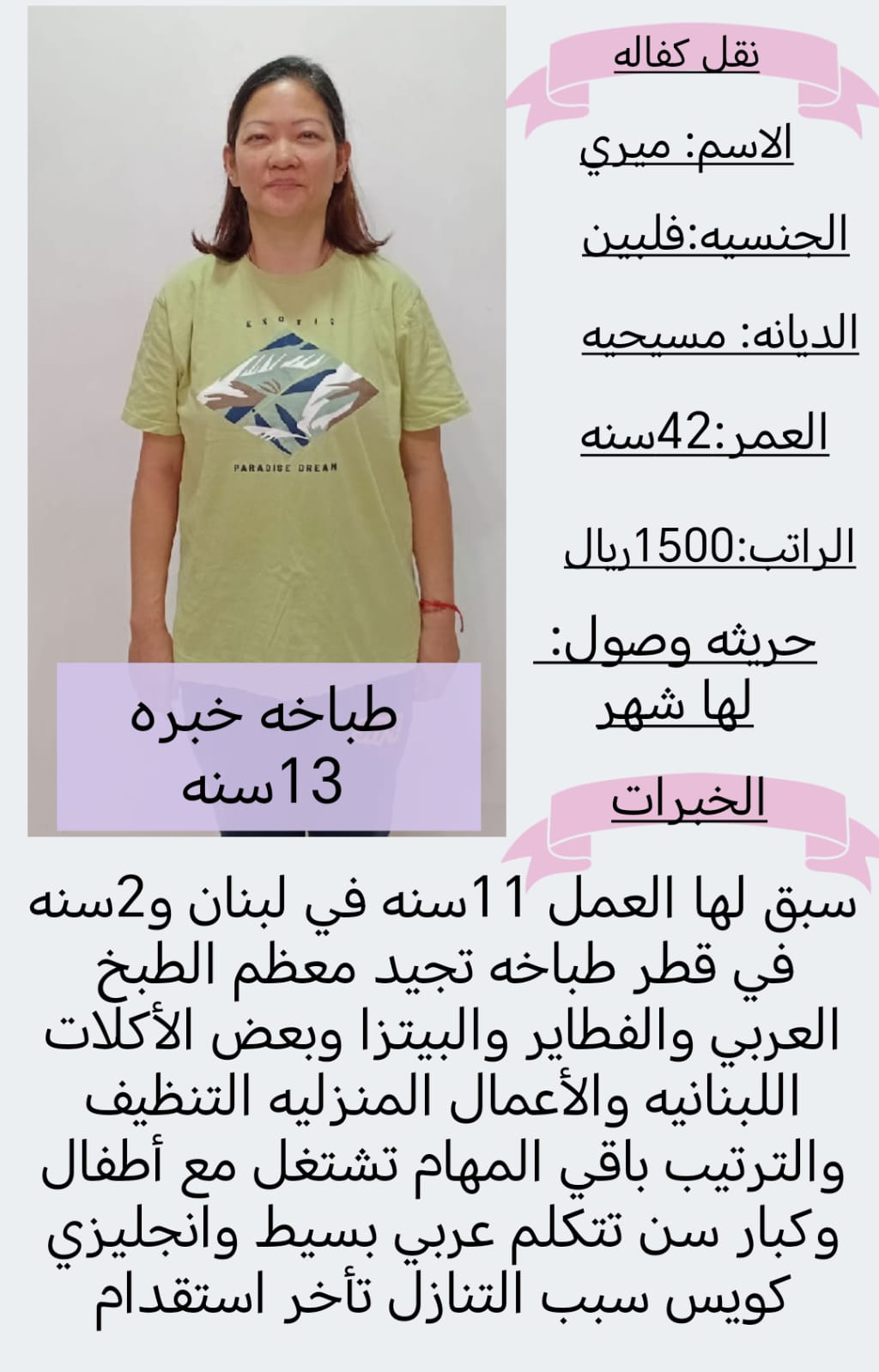 نقل كفاله

الاسم: ميري

الجنسيه:فلبين

الديانه: مسيحيه

العمر:42سنه

الراتب:1500ريال

حريثه وصول: لها شهر

EXOTIC

PARADISE DREAM

طباخه خبره 13سنه

الخبرات

سبق لها العمل 11سنه في لبنان و2سنه في قطر طباخه تجيد معظم الطبخ العربي والفطاير والبيتزا وبعض الأكلات اللبنانيه والأعمال المنزليه التنظيف والترتيب باقي المهام تشتغل مع أطفال وكبار سن تتكلم عربي بسيط وانجليزي كويس سبب التنازل تأخر استقدام